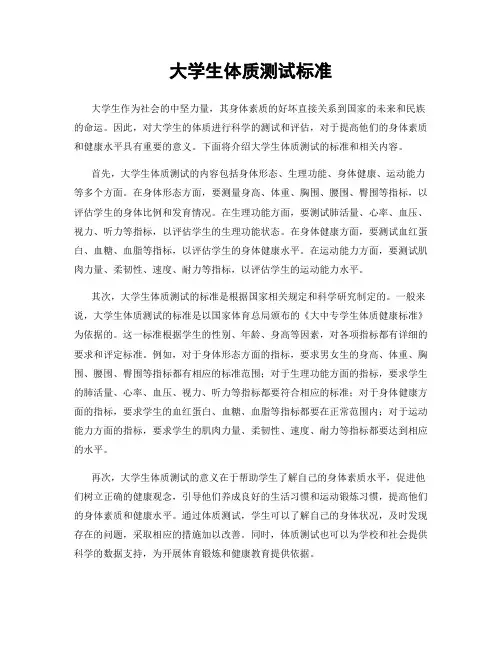 大学生体质测试标准

大学生作为社会的中坚力量，其身体素质的好坏直接关系到国家的未来和民族的命运。因此，对大学生的体质进行科学的测试和评估，对于提高他们的身体素质和健康水平具有重要的意义。下面将介绍大学生体质测试的标准和相关内容。

首先，大学生体质测试的内容包括身体形态、生理功能、身体健康、运动能力等多个方面。在身体形态方面，要测量身高、体重、胸围、腰围、臀围等指标，以评估学生的身体比例和发育情况。在生理功能方面，要测试肺活量、心率、血压、视力、听力等指标，以评估学生的生理功能状态。在身体健康方面，要测试血红蛋白、血糖、血脂等指标，以评估学生的身体健康水平。在运动能力方面，要测试肌肉力量、柔韧性、速度、耐力等指标，以评估学生的运动能力水平。

其次，大学生体质测试的标准是根据国家相关规定和科学研究制定的。一般来说，大学生体质测试的标准是以国家体育总局颁布的《大中专学生体质健康标准》为依据的。这一标准根据学生的性别、年龄、身高等因素，对各项指标都有详细的要求和评定标准。例如，对于身体形态方面的指标，要求男女生的身高、体重、胸围、腰围、臀围等指标都有相应的标准范围；对于生理功能方面的指标，要求学生的肺活量、心率、血压、视力、听力等指标都要符合相应的标准；对于身体健康方面的指标，要求学生的血红蛋白、血糖、血脂等指标都要在正常范围内；对于运动能力方面的指标，要求学生的肌肉力量、柔韧性、速度、耐力等指标都要达到相应的水平。

再次，大学生体质测试的意义在于帮助学生了解自己的身体素质水平，促进他们树立正确的健康观念，引导他们养成良好的生活习惯和运动锻炼习惯，提高他们的身体素质和健康水平。通过体质测试，学生可以了解自己的身体状况，及时发现存在的问题，采取相应的措施加以改善。同时，体质测试也可以为学校和社会提供科学的数据支持，为开展体育锻炼和健康教育提供依据。